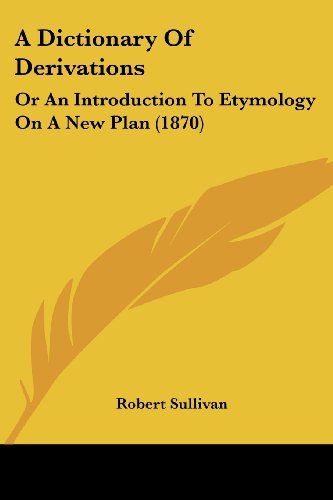 A Dictionary Of Derivations

Or An Introduction To Etymology On A New Plan (1870)

Robert Sullivan